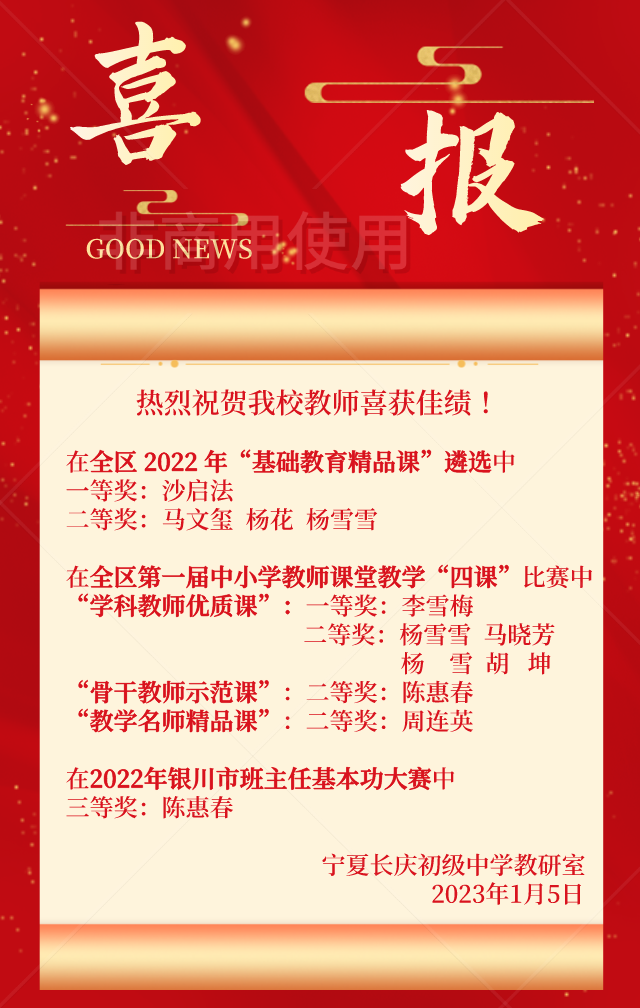 喜报

GOOD NEWS

热烈祝贺我校教师喜获佳绩！

在全区2022年“基础教育精品课”遴选中
一等奖：沙启法
二等奖：马文玺 杨花 杨雪雪

在全区第一届中小学教师课堂教学“四课”比赛中
“学科教师优质课”：一等奖：李雪梅
二等奖：杨雪雪 马晓芳
杨 雪 胡 坤
“骨干教师示范课”：二等奖：陈惠春
“教学名师精品课”：二等奖：周连英

在2022年银川市班主任基本功大赛中
三等奖：陈惠春

宁夏长庆初级中学教研室
2023年1月5日

非商用使用